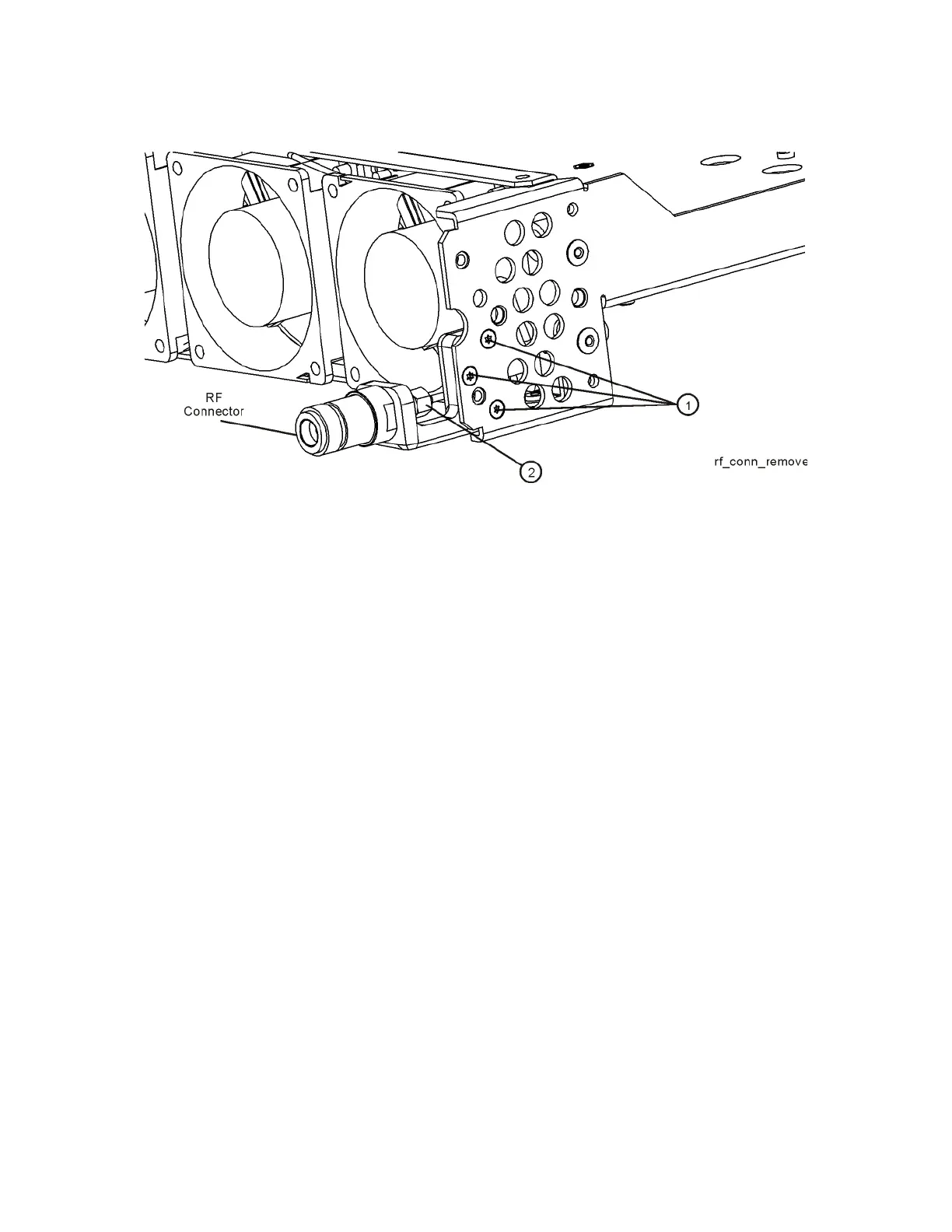 RF Connector

1

2

rf_conn_remove